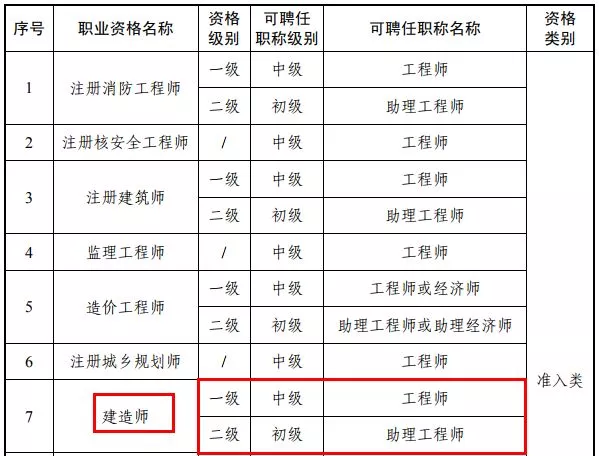 | 序号 | 职业资格名称 | 资格级别 | 可聘任职称级别 | 可聘任职称名称 | 资格类别 |
|---|---|---|---|---|---|
| 1 | 注册消防工程师 | 一级 | 中级 | 工程师 | 准入类 |
|  |  | 二级 | 初级 | 助理工程师 |  |
| 2 | 注册核安全工程师 | / | 中级 | 工程师 |  |
| 3 | 注册建筑师 | 一级 | 中级 | 工程师 |  |
|  |  | 二级 | 初级 | 助理工程师 |  |
| 4 | 监理工程师 | / | 中级 | 工程师 |  |
| 5 | 造价工程师 | 一级 | 中级 | 工程师或经济师 |  |
|  |  | 二级 | 初级 | 助理工程师或助理经济师 |  |
| 6 | 注册城乡规划师 | / | 中级 | 工程师 |  |
| 7 | 建造师 | 一级 | 中级 | 工程师 |  |
|  |  | 二级 | 初级 | 助理工程师 |  |